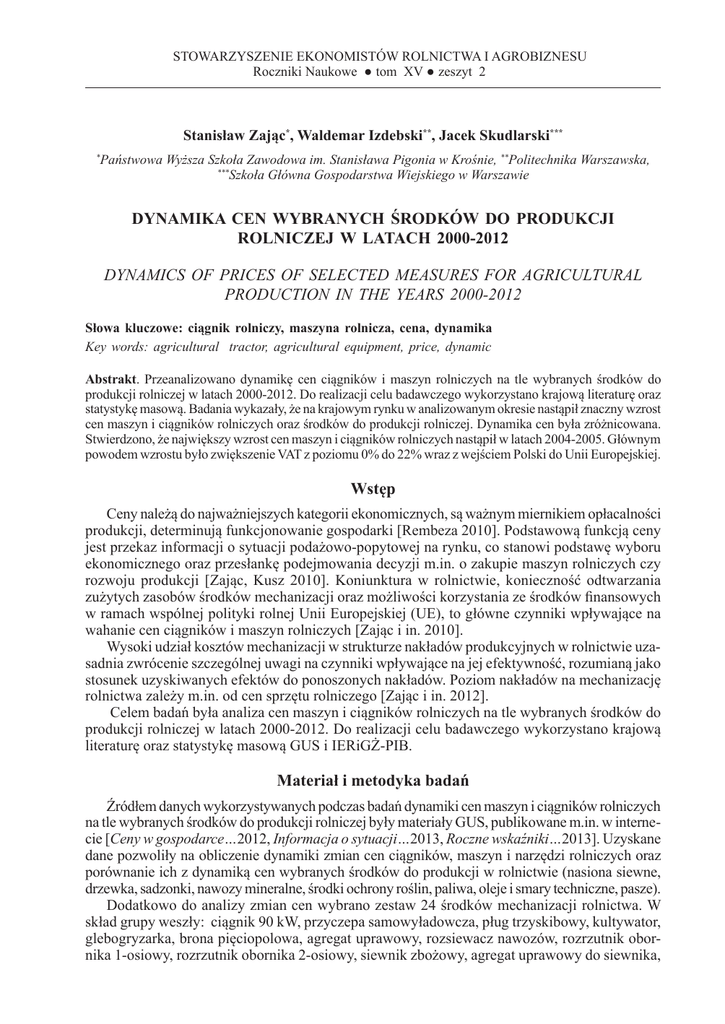 STOWARZYSZENIE EKONOMISTÓW ROLNICTWA I AGROBIZNESU
Roczniki Naukowe ● tom XV ● zeszyt 2

Stanisław Zając$^{*}$, Waldemar Izdebski$^{**}$, Jacek Skudlarski$^{***}$

$^{*}$Państwowa Wyższa Szkoła Zawodowa im. Stanisława Pigonia w Krośnie, $^{**}$Politechnika Warszawska, $^{***}$Szkoła Główna Gospodarstwa Wiejskiego w Warszawie

DYNAMIKA CEN WYBRANYCH ŚRODKÓW DO PRODUKCJI ROLNICZEJ W LATACH 2000-2012

DYNAMICS OF PRICES OF SELECTED MEASURES FOR AGRICULTURAL PRODUCTION IN THE YEARS 2000-2012

Słowa kluczowe: ciągnik rolniczy, maszyna rolnicza, cena, dynamika
Key words: agricultural tractor, agricultural equipment, price, dynamic

Abstrakt. Przeanalizowano dynamikę cen ciągników i maszyn rolniczych na tle wybranych środków do produkcji rolniczej w latach 2000-2012. Do realizacji celu badawczego wykorzystano krajową literaturę oraz statystykę masową. Badania wykazały, że na krajowym rynku w analizowanym okresie nastąpił znaczny wzrost cen maszyn i ciągników rolniczych oraz środków do produkcji rolniczej. Dynamika cen była zróżnicowana. Stwierdzono, że największy wzrost cen maszyn i ciągników rolniczych nastąpił w latach 2004-2005. Głównym powodem wzrostu było zwiększenie VAT z poziomu 0% do 22% wraz z wejściem Polski do Unii Europejskiej.

Wstęp

Ceny należą do najważniejszych kategorii ekonomicznych, są ważnym miernikiem opłacalności produkcji, determinują funkcjonowanie gospodarki [Rembeza 2010]. Podstawową funkcją ceny jest przekaz informacji o sytuacji podażowo-popytowej na rynku, co stanowi podstawę wyboru ekonomicznego oraz przesłankę podejmowania decyzji m.in. o zakupie maszyn rolniczych czy rozwoju produkcji [Zając, Kusz 2010]. Koniunktura w rolnictwie, konieczność odtwarzania zużytych zasobów środków mechanizacji oraz możliwości korzystania ze środków finansowych w ramach wspólnej polityki rolnej Unii Europejskiej (UE), to główne czynniki wpływające na wahanie cen ciągników i maszyn rolniczych [Zając i in. 2010].

Wysoki udział kosztów mechanizacji w strukturze nakładów produkcyjnych w rolnictwie uzasadnia zwrócenie szczególnej uwagi na czynniki wpływające na jej efektywność, rozumianą jako stosunek uzyskiwanych efektów do ponoszonych nakładów. Poziom nakładów na mechanizację rolnictwa zależy m.in. od cen sprzętu rolniczego [Zając i in. 2012].

Celem badań była analiza cen maszyn i ciągników rolniczych na tle wybranych środków do produkcji rolniczej w latach 2000-2012. Do realizacji celu badawczego wykorzystano krajową literaturę oraz statystykę masową GUS i IERiGŻ-PIB.

Materiał i metodyka badań

Źródłem danych wykorzystywanych podczas badań dynamiki cen maszyn i ciągników rolniczych na tle wybranych środków do produkcji rolniczej były materiały GUS, publikowane m.in. w internecie [Ceny w gospodarce…2012, Informacja o sytuacji…2013, Roczne wskaźniki…2013]. Uzyskane dane pozwoliły na obliczenie dynamiki zmian cen ciągników, maszyn i narzędzi rolniczych oraz porównanie ich z dynamiką cen wybranych środków do produkcji w rolnictwie (nasiona siewne, drzewka, sadzonki, nawozy mineralne, środki ochrony roślin, paliwa, oleje i smary techniczne, pasze).

Dodatkowo do analizy zmian cen wybrano zestaw 24 środków mechanizacji rolnictwa. W skład grupy weszły: ciągnik 90 kW, przyczepa samowyładowcza, pług trzyskibowy, kultywator, glebogryzarka, brona pięciopolowa, agregat uprawowy, rozsiewacz nawozów, rozrzutnik obornika 1-osiowy, rozrzutnik obornika 2-osiowy, siewnik zbożowy, agregat uprawowy do siewnika,